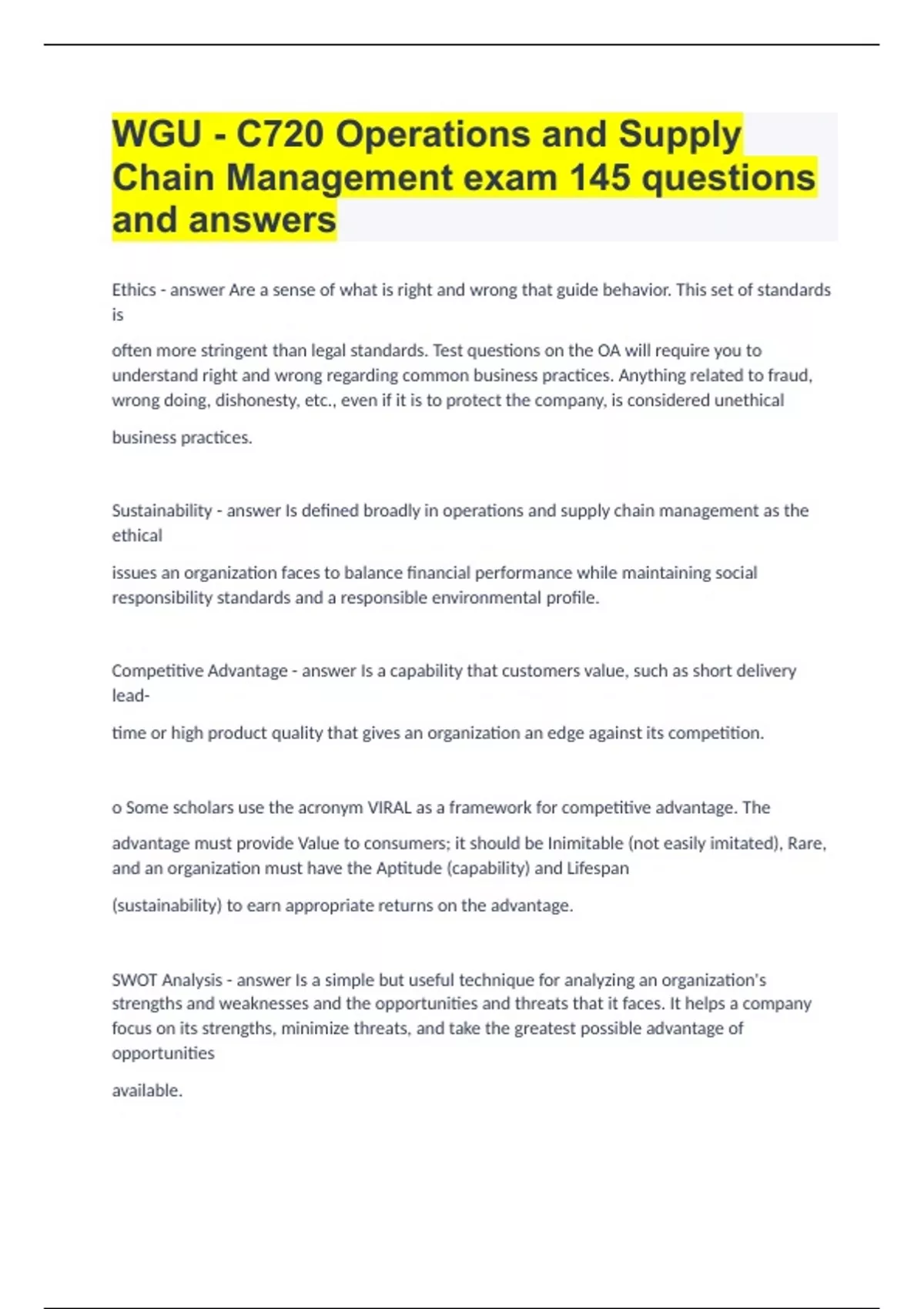 WGU - C720 Operations and Supply Chain Management exam 145 questions and answers

Ethics - answer Are a sense of what is right and wrong that guide behavior. This set of standards is

often more stringent than legal standards. Test questions on the OA will require you to understand right and wrong regarding common business practices. Anything related to fraud, wrong doing, dishonesty, etc., even if it is to protect the company, is considered unethical

business practices.

Sustainability - answer Is defined broadly in operations and supply chain management as the ethical

issues an organization faces to balance financial performance while maintaining social responsibility standards and a responsible environmental profile.

Competitive Advantage - answer Is a capability that customers value, such as short delivery lead-

time or high product quality that gives an organization an edge against its competition.

o Some scholars use the acronym VIRAL as a framework for competitive advantage. The

advantage must provide Value to consumers; it should be Inimitable (not easily imitated), Rare, and an organization must have the Aptitude (capability) and Lifespan

(sustainability) to earn appropriate returns on the advantage.

SWOT Analysis - answer Is a simple but useful technique for analyzing an organization's strengths and weaknesses and the opportunities and threats that it faces. It helps a company focus on its strengths, minimize threats, and take the greatest possible advantage of opportunities

available.